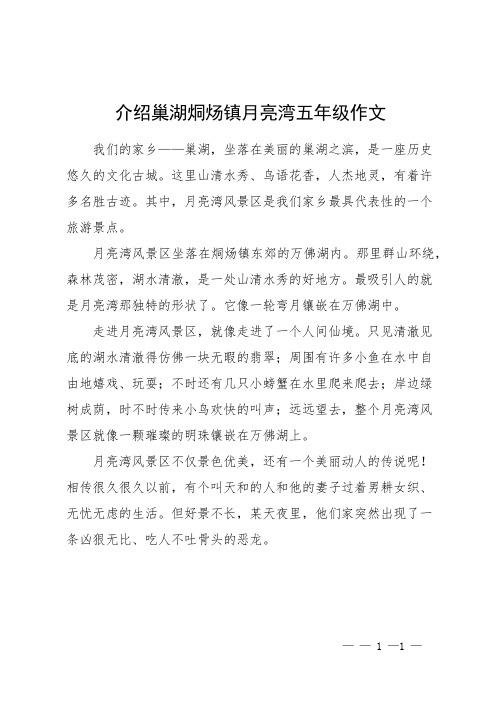 介绍巢湖烔炀镇月亮湾五年级作文

我们的家乡——巢湖，坐落在美丽的巢湖之滨，是一座历史悠久的文化古城。这里山清水秀、鸟语花香，人杰地灵，有着许多名胜古迹。其中，月亮湾风景区是我们家乡最具代表性的一个旅游景点。

月亮湾风景区坐落在烔炀镇东郊的万佛湖内。那里群山环绕，森林茂密，湖水清澈，是一处山清水秀的好地方。最吸引人的就是月亮湾那独特的形状了。它像一轮弯月镶嵌在万佛湖中。

走进月亮湾风景区，就像走进了一个人间仙境。只见清澈见底的湖水清澈得仿佛一块无暇的翡翠；周围有许多小鱼在水中自由地嬉戏、玩耍；不时还有几只小螃蟹在水里爬来爬去；岸边绿树成荫，时不时传来小鸟欢快的叫声；远远望去，整个月亮湾风景区就像一颗璀璨的明珠镶嵌在万佛湖上。

月亮湾风景区不仅景色优美，还有一个美丽动人的传说呢！相传很久很久以前，有个叫天和的人和他的妻子过着男耕女织、无忧无虑的生活。但好景不长，某天夜里，他们家突然出现了一条凶狠无比、吃人不吐骨头的恶龙。

— — 1 —1 —